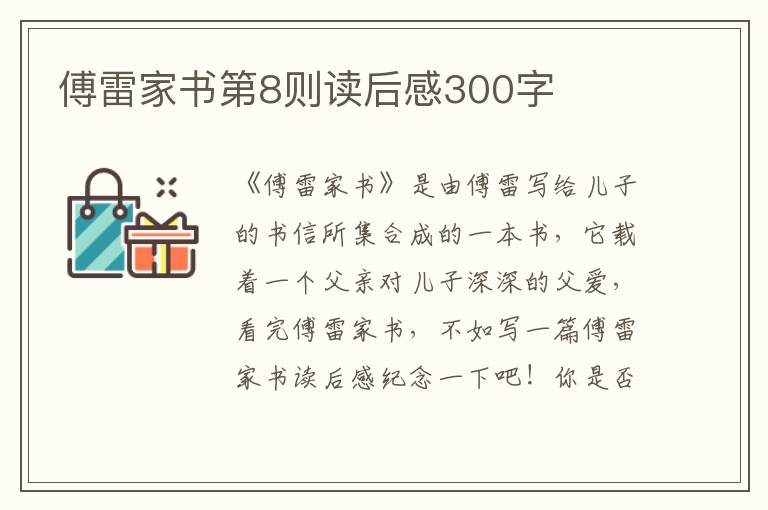 傅雷家书第8则读后感300字

《傅雷家书》是由傅雷写给儿子的书信所集合成的一本书，它载着一个父亲对儿子深深的父爱，看完傅雷家书，不如写一篇傅雷家书读后感纪念一下吧！你是否